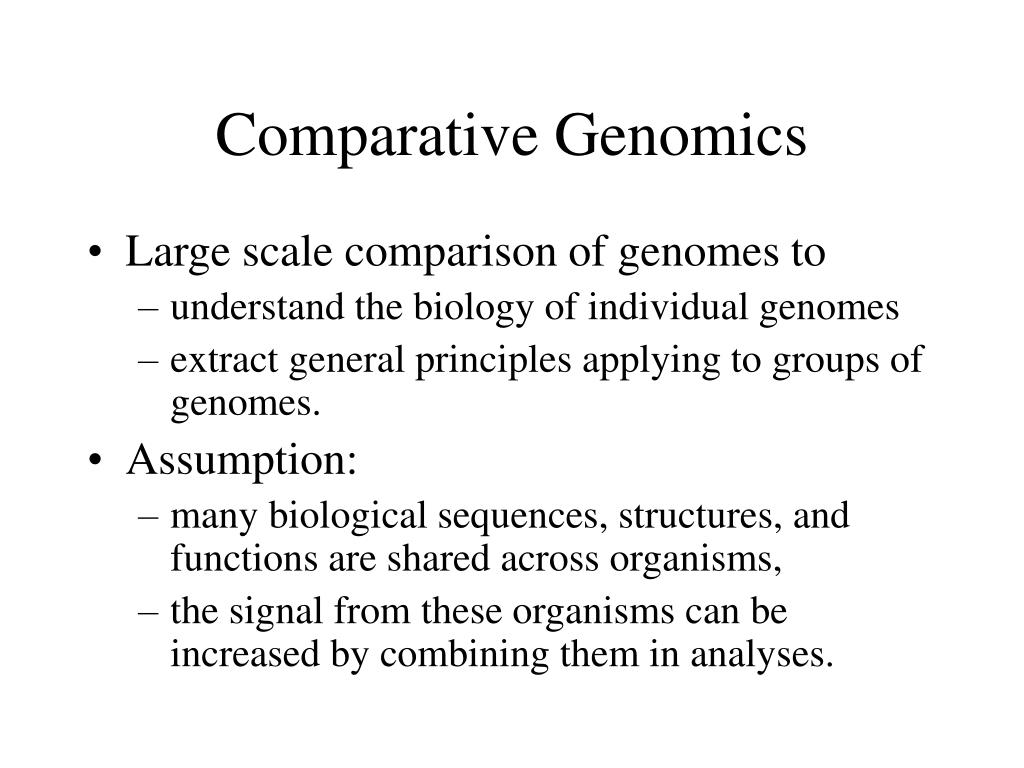 Comparative Genomics

• Large scale comparison of genomes to
– understand the biology of individual genomes
– extract general principles applying to groups of genomes.

• Assumption:
– many biological sequences, structures, and functions are shared across organisms,
– the signal from these organisms can be increased by combining them in analyses.